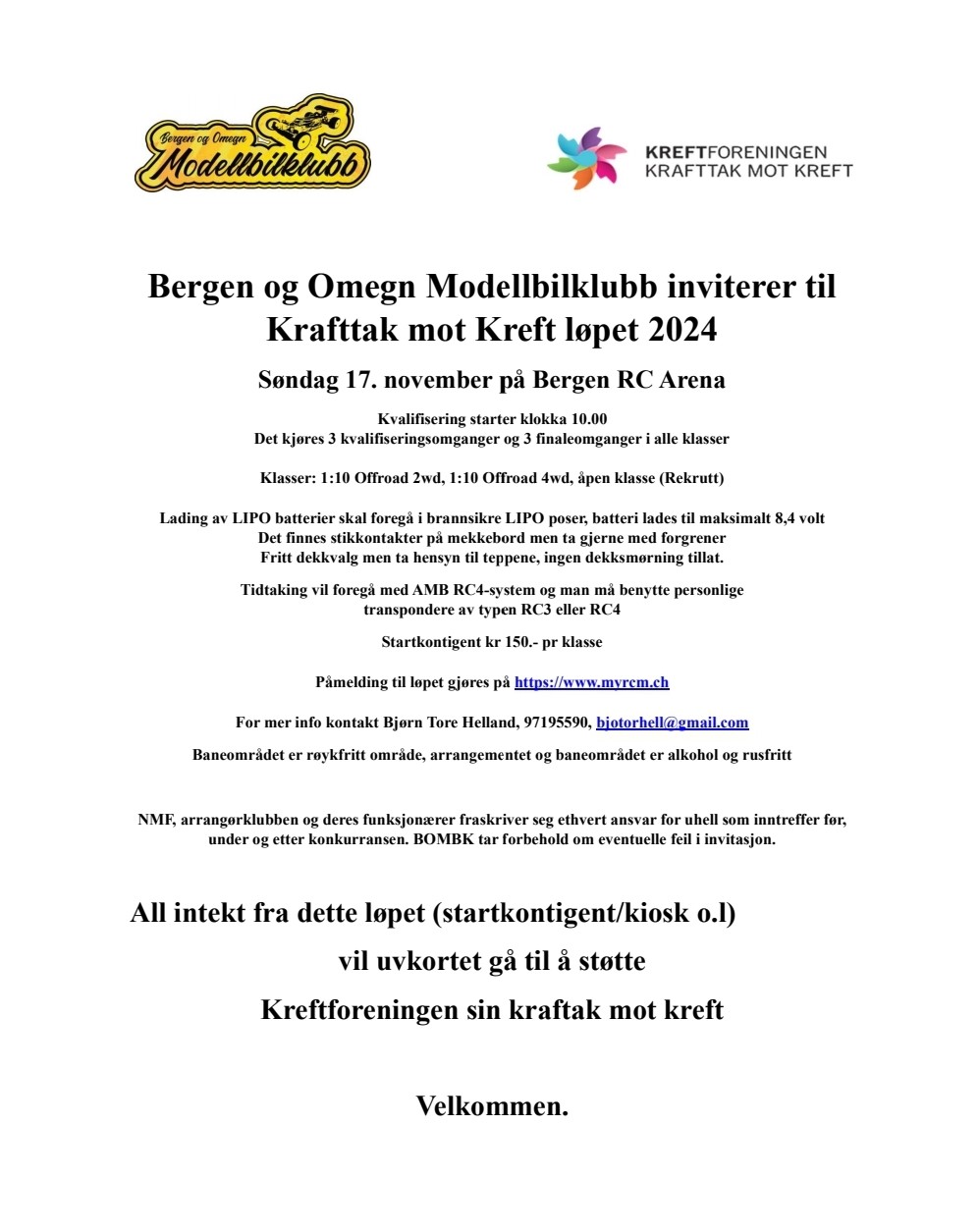 Bergen og Omegn Modellbilklubb

KREFTFORENINGEN
KRAFTTAK MOT KREFT

Bergen og Omegn Modellbilklubb inviterer til Krafttak mot Kreft løpet 2024

Søndag 17. november på Bergen RC Arena

Kvalifisering starter klokka 10.00
Det kjøres 3 kvalifiseringsomganger og 3 finaleomganger i alle klasser

Klasser: 1:10 Offroad 2wd, 1:10 Offroad 4wd, åpen klasse (Rekrutt)

Lading av LIPO batterier skal foregå i brannsikre LIPO poser, batteri lades til maksimalt 8,4 volt
Det finnes stikkontakter på mekkebord men ta gjerne med forgrener
Fritt dekkvalg men ta hensyn til teppene, ingen dekksmørning tillat.

Tidtaking vil foregå med AMB RC4-system og man må benytte personlige transpondere av typen RC3 eller RC4

Startkontigent kr 150.- pr klasse

Påmelding til løpet gjøres på https://www.myrcm.ch

For mer info kontakt Bjørn Tore Helland, 97195590, bjotorhell@gmail.com

Baneområdet er røykfritt område, arrangementet og baneområdet er alkohol og rusfritt

NMF, arrangørklubben og deres funksjonærer fraskriver seg ethvert ansvar for uhell som inntreffer før, under og etter konkurransen. BOMBK tar forbehold om eventuelle feil i invitasjon.

All intekt fra dette løpet (startkontigent/kiosk o.l)
vil uvkortet gå til å støtte
Kreftforeningen sin kraftak mot kreft

Velkommen.